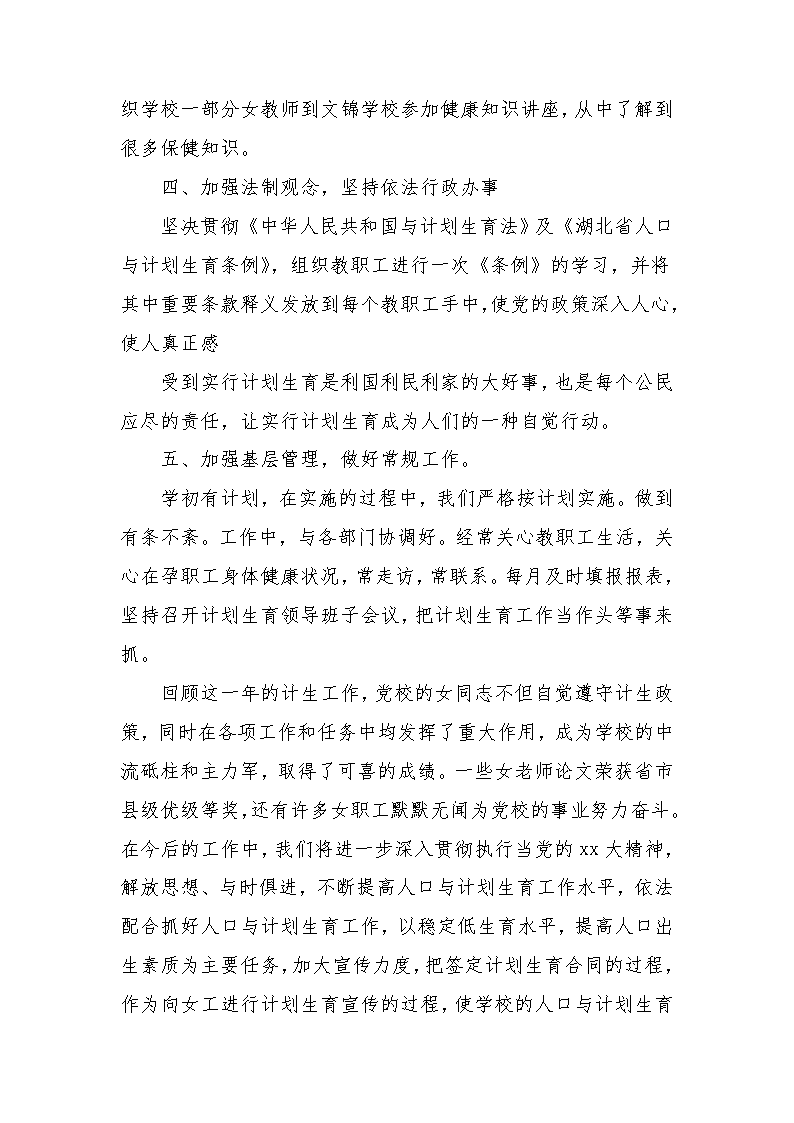 织学校一部分女教师到文锦学校参加健康知识讲座，从中了解到很多保健知识。

四、加强法制观念，坚持依法行政办事

坚决贯彻《中华人民共和国与计划生育法》及《湖北省人口与计划生育条例》，组织教职工进行一次《条例》的学习，并将其中重要条款释义发放到每个教职工手中，使党的政策深入人心，使人真正感

受到实行计划生育是利国利民利家的大好事，也是每个公民应尽的责任，让实行计划生育成为人们的一种自觉行动。

五、加强基层管理，做好常规工作。

学初有计划，在实施的过程中，我们严格按计划实施。做到有条不紊。工作中，与各部门协调好。经常关心教职工生活，关心在孕职工身体健康状况，常走访，常联系。每月及时填报报表，坚持召开计划生育领导班子会议，把计划生育工作当作头等事来抓。

回顾这一年的计生工作，党校的女同志不但自觉遵守计生政策，同时在各项工作和任务中均发挥了重大作用，成为学校的中流砥柱和主力军，取得了可喜的成绩。一些女老师论文荣获省市县级优级等奖，还有许多女职工默默无闻为党校的事业努力奋斗。在今后的工作中，我们将进一步深入贯彻执行当党的 xx 大精神，解放思想、与时俱进，不断提高人口与计划生育工作水平，依法配合抓好人口与计划生育工作，以稳定低生育水平，提高人口出生素质为主要任务，加大宣传力度，把签定计划生育合同的过程，作为向女工进行计划生育宣传的过程，使学校的人口与计划生育